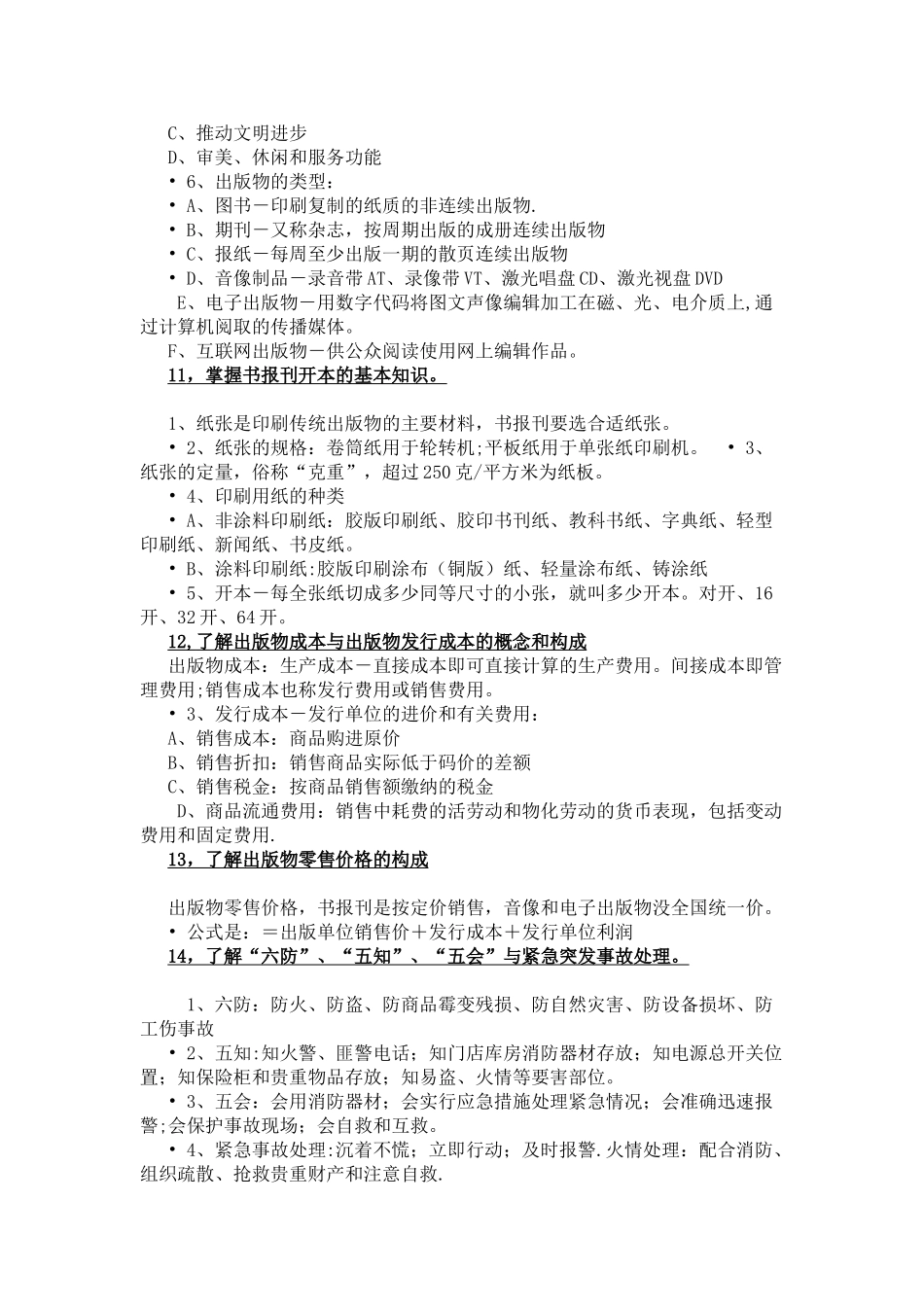 C、推动文明进步

D、审美、休闲和服务功能

• 6、出版物的类型：

• A、图书－印刷复制的纸质的非连续出版物.

• B、期刊－又称杂志，按周期出版的成册连续出版物

• C、报纸－每周至少出版一期的散页连续出版物

• D、音像制品－录音带 AT、录像带 VT、激光唱盘 CD、激光视盘 DVD

E、电子出版物－用数字代码将图文声像编辑加工在磁、光、电介质上,通过计算机阅取的传播媒体。

F、互联网出版物－供公众阅读使用网上编辑作品。

11，掌握书报刊开本的基本知识。

1、纸张是印刷传统出版物的主要材料，书报刊要选合适纸张。

• 2、纸张的规格：卷筒纸用于轮转机;平板纸用于单张纸印刷机。 • 3、纸张的定量，俗称“克重”，超过 250 克/平方米为纸板。

• 4、印刷用纸的种类

• A、非涂料印刷纸：胶版印刷纸、胶印书刊纸、教科书纸、字典纸、轻型印刷纸、新闻纸、书皮纸。

• B、涂料印刷纸:胶版印刷涂布（铜版）纸、轻量涂布纸、铸涂纸

• 5、开本－每全张纸切成多少同等尺寸的小张，就叫多少开本。对开、16 开、32 开、64 开。

12,了解出版物成本与出版物发行成本的概念和构成

出版物成本：生产成本－直接成本即可直接计算的生产费用。间接成本即管理费用;销售成本也称发行费用或销售费用。

• 3、发行成本－发行单位的进价和有关费用：

A、销售成本：商品购进原价

B、销售折扣：销售商品实际低于码价的差额

C、销售税金：按商品销售额缴纳的税金

D、商品流通费用：销售中耗费的活劳动和物化劳动的货币表现，包括变动费用和固定费用.

13，了解出版物零售价格的构成

出版物零售价格，书报刊是按定价销售，音像和电子出版物没全国统一价。

• 公式是：＝出版单位销售价＋发行成本＋发行单位利润

14，了解“六防”、“五知”、“五会”与紧急突发事故处理。

1、六防：防火、防盗、防商品霉变残损、防自然灾害、防设备损坏、防工伤事故

• 2、五知:知火警、匪警电话；知门店库房消防器材存放；知电源总开关位置；知保险柜和贵重物品存放；知易盗、火情等要害部位。

• 3、五会：会用消防器材；会实行应急措施处理紧急情况；会准确迅速报警;会保护事故现场；会自救和互救。

• 4、紧急事故处理:沉着不慌；立即行动；及时报警.火情处理：配合消防、组织疏散、抢救贵重财产和注意自救.